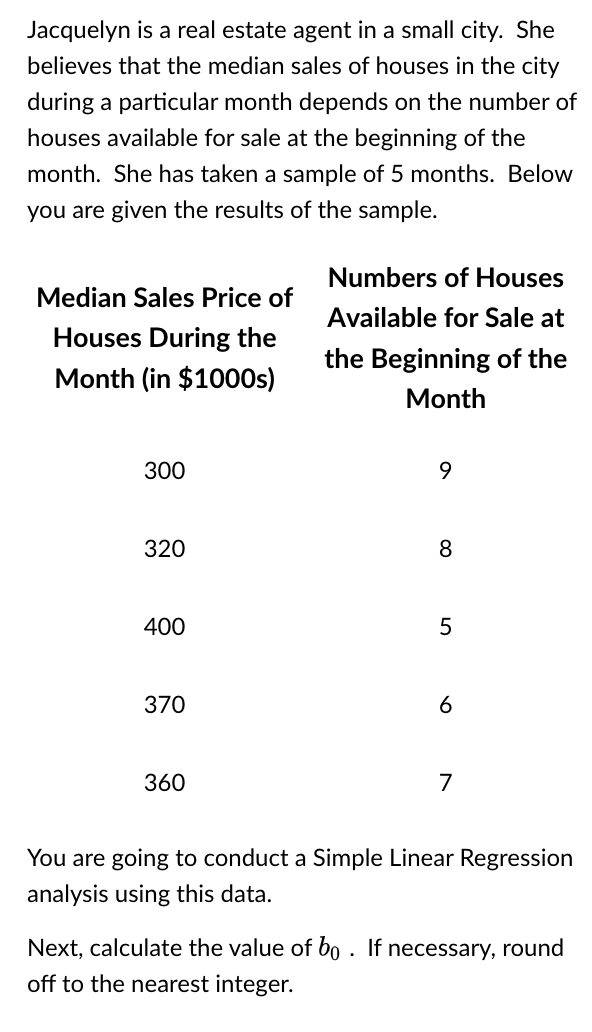 Jacquelyn is a real estate agent in a small city. She believes that the median sales of houses in the city during a particular month depends on the number of houses available for sale at the beginning of the month. She has taken a sample of 5 months. Below you are given the results of the sample.

| Median Sales Price of Houses During the Month (in $1000s) | Numbers of Houses Available for Sale at the Beginning of the Month |
|---|---|
| 300 | 9 |
| 320 | 8 |
| 400 | 5 |
| 370 | 6 |
| 360 | 7 |

You are going to conduct a Simple Linear Regression analysis using this data.

Next, calculate the value of $b_0$ . If necessary, round off to the nearest integer.